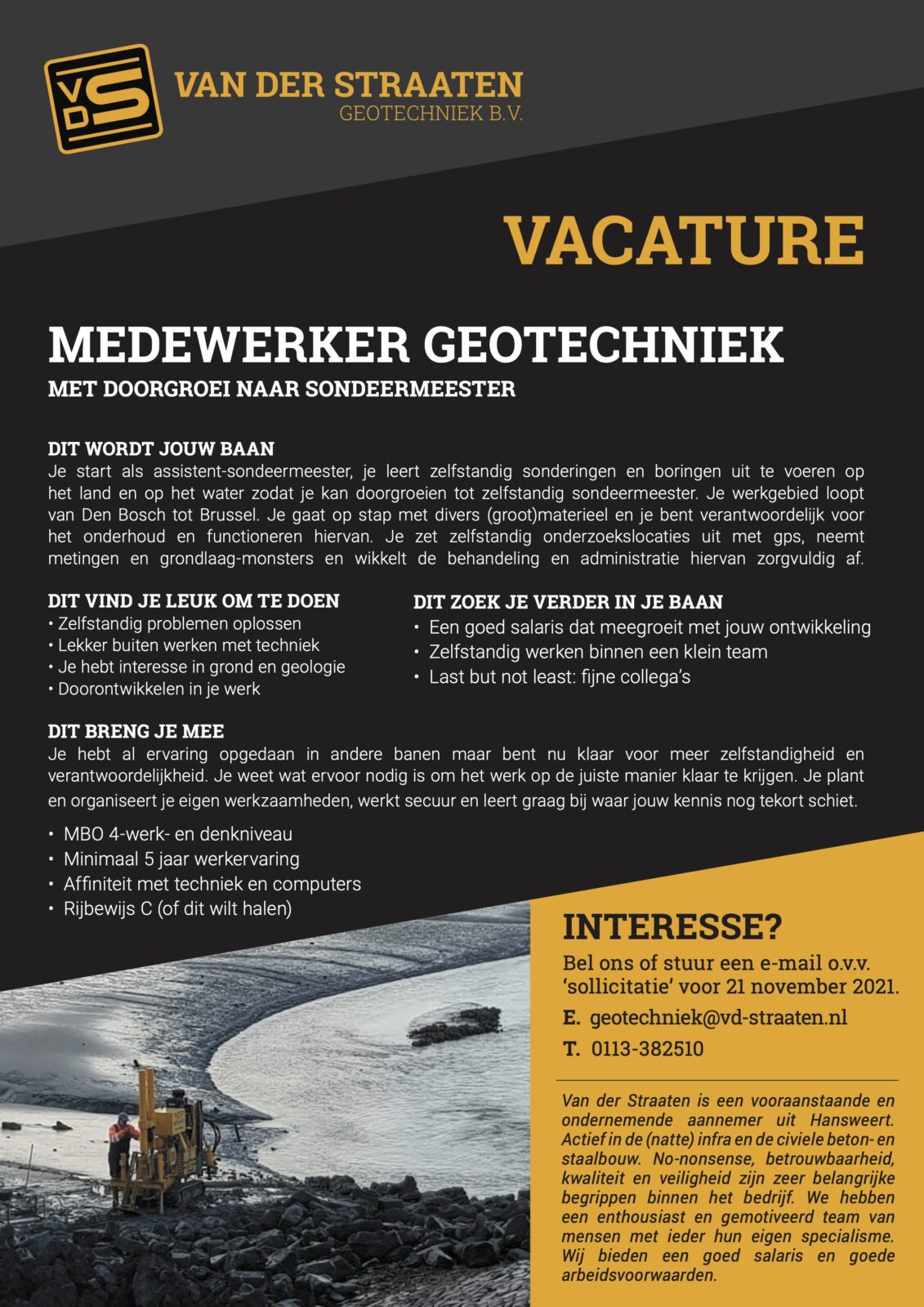 VDS

VAN DER STRAATEN
GEOTECHNIEK B.V.

VACATURE

MEDEWERKER GEOTECHNIEK
MET DOORGROEI NAAR SONDEERMEESTER

DIT WORDT JOUW BAAN
Je start als assistent-sondeermeester, je leert zelfstandig sonderingen en boringen uit te voeren op het land en op het water zodat je kan doorgroeien tot zelfstandig sondeermeester. Je werkgebied loopt van Den Bosch tot Brussel. Je gaat op stap met divers (groot)materieel en je bent verantwoordelijk voor het onderhoud en functioneren hiervan. Je zet zelfstandig onderzoekslocaties uit met gps, neemt metingen en grondlaag-monsters en wikkelt de behandeling en administratie hiervan zorgvuldig af.

DIT VIND JE LEUK OM TE DOEN
• Zelfstandig problemen oplossen
• Lekker buiten werken met techniek
• Je hebt interesse in grond en geologie
• Doorontwikkelen in je werk

DIT ZOEK JE VERDER IN JE BAAN
• Een goed salaris dat meegroeit met jouw ontwikkeling
• Zelfstandig werken binnen een klein team
• Last but not least: fijne collega's

DIT BRENG JE MEE
Je hebt al ervaring opgedaan in andere banen maar bent nu klaar voor meer zelfstandigheid en verantwoordelijkheid. Je weet wat ervoor nodig is om het werk op de juiste manier klaar te krijgen. Je plant en organiseert je eigen werkzaamheden, werkt secuur en leert graag bij waar jouw kennis nog tekort schiet.

• MBO 4-werk- en denkniveau
• Minimaal 5 jaar werkervaring
• Affiniteit met techniek en computers
• Rijbewijs C (of dit wilt halen)

INTERESSE?
Bel ons of stuur een e-mail o.v.v. 'sollicitatie' voor 21 november 2021.
E. geotechniek@vd-straaten.nl
T. 0113-382510

Van der Straaten is een vooraanstaande en ondernemende aannemer uit Hansweert. Actief in de (natte) infra en de civiele beton- en staalbouw. No-nonsense, betrouwbaarheid, kwaliteit en veiligheid zijn zeer belangrijke begrippen binnen het bedrijf. We hebben een enthousiast en gemotiveerd team van mensen met ieder hun eigen specialisme. Wij bieden een goed salaris en goede arbeidsvoorwaarden.